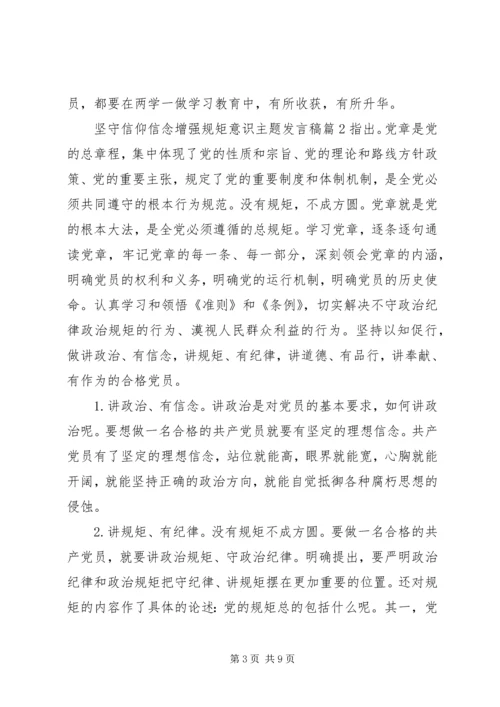 员，都要在两学一做学习教育中，有所收获，有所升华。

坚守信仰信念增强规矩意识主题发言稿篇2指出。党章是党的总章程，集中体现了党的性质和宗旨、党的理论和路线方针政策、党的重要主张，规定了党的重要制度和体制机制，是全党必须共同遵守的根本行为规范。没有规矩，不成方圆。党章就是党的根本大法，是全党必须遵循的总规矩。学习党章，逐条逐句通读党章，牢记党章的每一条、每一部分，深刻领会党章的内涵，明确党员的权利和义务，明确党的运行机制，明确党员的历史使命。认真学习和领悟《准则》和《条例》，切实解决不守政治纪律政治规矩的行为、漠视人民群众利益的行为。坚持以知促行，做讲政治、有信念，讲规矩、有纪律，讲道德、有品行，讲奉献、有作为的合格党员。

1.讲政治、有信念。讲政治是对党员的基本要求，如何讲政治呢。要想做一名合格的共产党员就要有坚定的理想信念。共产党员有了坚定的理想信念，站位就能高，眼界就能宽，心胸就能开阔，就能坚持正确的政治方向，就能自觉抵御各种腐朽思想的侵蚀。

2.讲规矩、有纪律。没有规矩不成方圆。要做一名合格的共产党员，就要讲政治规矩、守政治纪律。明确提出，要严明政治纪律和政治规矩把守纪律、讲规矩摆在更加重要的位置。还对规矩的内容作了具体的论述：党的规矩总的包括什么呢。其一，党

第3页 共9页